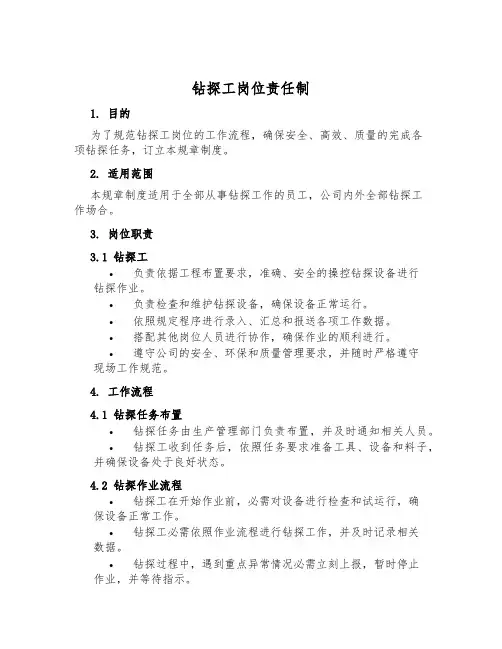 钻探工岗位责任制

1. 目的

为了规范钻探工岗位的工作流程，确保安全、高效、质量的完成各项钻探任务，订立本规章制度。

2. 适用范围

本规章制度适用于全部从事钻探工作的员工，公司内外全部钻探工作场合。

3. 岗位职责

3.1 钻探工

• 负责依据工程布置要求，准确、安全的操控钻探设备进行钻探作业。

• 负责检查和维护钻探设备，确保设备正常运行。

• 依照规定程序进行录入、汇总和报送各项工作数据。

• 搭配其他岗位人员进行协作，确保作业的顺利进行。

• 遵守公司的安全、环保和质量管理要求，并随时严格遵守现场工作规范。

4. 工作流程

4.1 钻探任务布置

• 钻探任务由生产管理部门负责布置，并及时通知相关人员。

• 钻探工收到任务后，依照任务要求准备工具、设备和料子，并确保设备处于良好状态。

4.2 钻探作业流程

• 钻探工在开始作业前，必需对设备进行检查和试运行，确保设备正常工作。

• 钻探工必需依照作业流程进行钻探工作，并及时记录相关数据。

• 钻探过程中，遇到重点异常情况必需立刻上报，暂时停止作业，并等待指示。